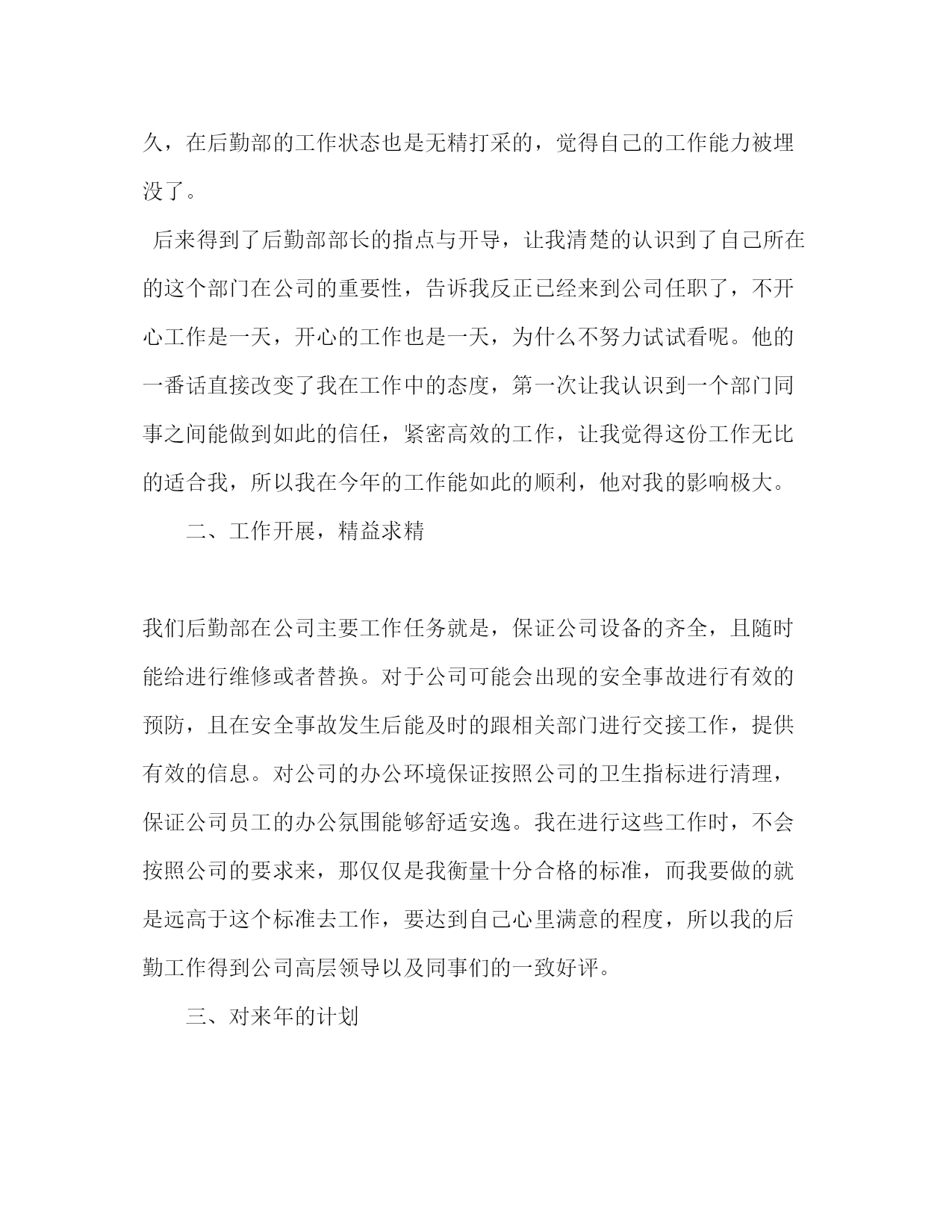 久，在后勤部的工作状态也是无精打采的，觉得自己的工作能力被埋没了。

后来得到了后勤部部长的指点与开导，让我清楚的认识到了自己所在的这个部门在公司的重要性，告诉我反正已经来到公司任职了，不开心工作是一天，开心的工作也是一天，为什么不努力试试看呢。他的一番话直接改变了我在工作中的态度，第一次让我认识到一个部门同事之间能做到如此的信任，紧密高效的工作，让我觉得这份工作无比的适合我，所以我在今年的工作能如此的顺利，他对我的影响极大。

二、工作开展，精益求精

我们后勤部在公司主要工作任务就是，保证公司设备的齐全，且随时能给进行维修或者替换。对于公司可能会出现的安全事故进行有效的预防，且在安全事故发生后能及时的跟相关部门进行交接工作，提供有效的信息。对公司的办公环境保证按照公司的卫生指标进行清理，保证公司员工的办公氛围能够舒适安逸。我在进行这些工作时，不会按照公司的要求来，那仅仅是我衡量十分合格的标准，而我要做的就是远高于这个标准去工作，要达到自己心里满意的程度，所以我的后勤工作得到公司高层领导以及同事们的一致好评。

三、对来年的计划